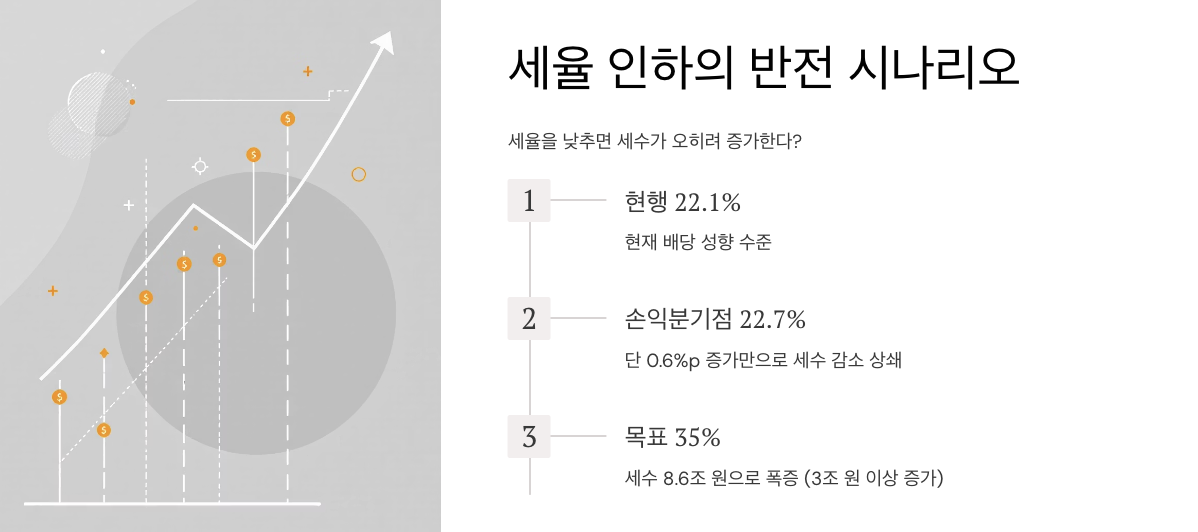 세율 인하의 반전 시나리오

세율을 낮추면 세수가 오히려 증가한다?

1

현행 22.1%

현재 배당 성향 수준

2

손익분기점 22.7%

단 0.6%p 증가만으로 세수 감소 상쇄

3

목표 35%

세수 8.6조 원으로 폭증 (3조 원 이상 증가)